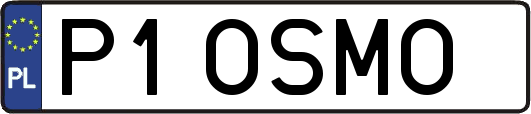 PL
P1 OSMO